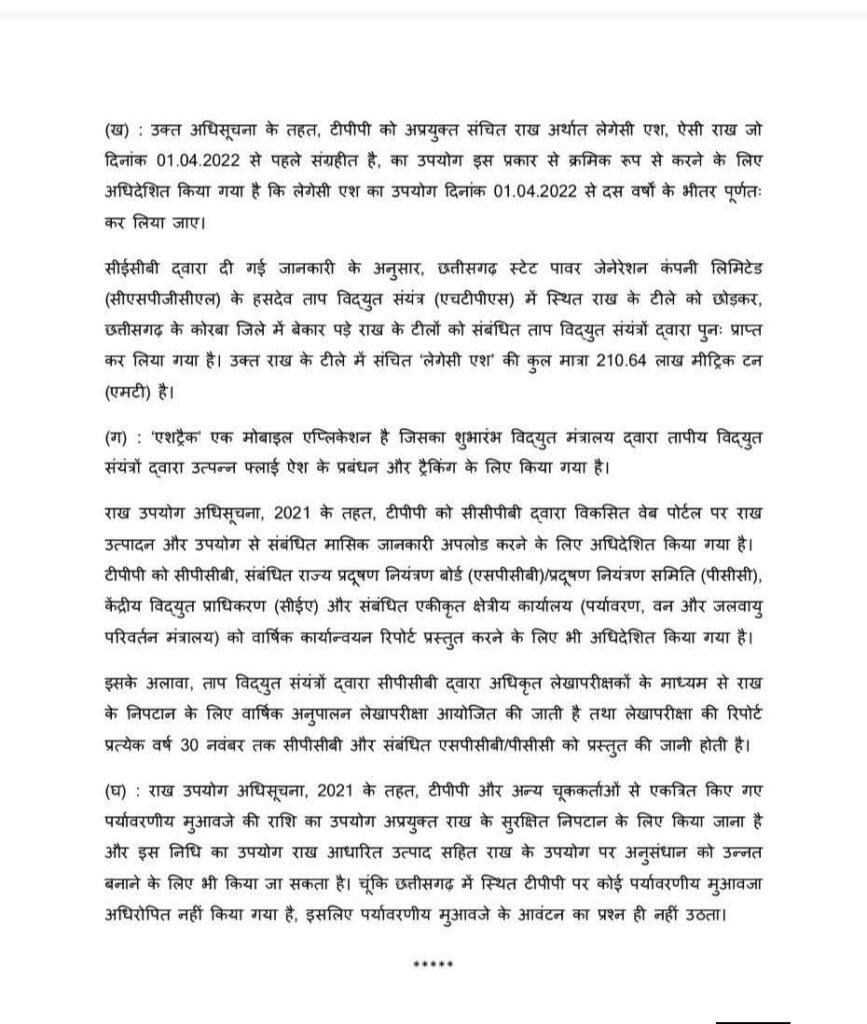 (ख) : उक्त अधिसूचना के तहत, टीपीपी को अप्रयुक्त संचित राख अर्थात लेगेसी एश, ऐसी राख जो दिनांक 01.04.2022 से पहले संग्रहीत है, का उपयोग इस प्रकार से क्रमिक रूप से करने के लिए अधिदेशित किया गया है कि लेगेसी एश का उपयोग दिनांक 01.04.2022 से दस वर्षों के भीतर पूर्णतः कर लिया जाए।

सीईसीबी द्वारा दी गई जानकारी के अनुसार, छत्तीसगढ़ स्टेट पावर जेनेरेशन कंपनी लिमिटेड (सीएसपीजीसीएल) के हसदेव ताप विद्युत संयंत्र (एचटीपीएस) में स्थित राख के टीले को छोड़कर, छत्तीसगढ़ के कोरबा जिले में बेकार पड़े राख के टीलों को संबंधित ताप विद्युत संयंत्रों द्वारा पुनः प्राप्त कर लिया गया है। उक्त राख के टीले में संचित 'लेगेसी एश' की कुल मात्रा 210.64 लाख मीट्रिक टन (एमटी) है।

(ग) : 'एशट्रैक' एक मोबाइल एप्लिकेशन है जिसका शुभारंभ विद्युत मंत्रालय द्वारा तापीय विद्युत संयंत्रों द्वारा उत्पन्न फ्लाई ऐश के प्रबंधन और ट्रैकिंग के लिए किया गया है।

राख उपयोग अधिसूचना, 2021 के तहत, टीपीपी को सीसीपीबी द्वारा विकसित वेब पोर्टल पर राख उत्पादन और उपयोग से संबंधित मासिक जानकारी अपलोड करने के लिए अधिदेशित किया गया है। टीपीपी को सीपीसीबी, संबंधित राज्य प्रदूषण नियंत्रण बोर्ड (एसपीसीबी)/प्रदूषण नियंत्रण समिति (पीसीसी), केंद्रीय विद्युत प्राधिकरण (सीईए) और संबंधित एकीकृत क्षेत्रीय कार्यालय (पर्यावरण, वन और जलवायु परिवर्तन मंत्रालय) को वार्षिक कार्यान्वयन रिपोर्ट प्रस्तुत करने के लिए भी अधिदेशित किया गया है।

इसके अलावा, ताप विद्युत संयंत्रों द्वारा सीपीसीबी द्वारा अधिकृत लेखापरीक्षकों के माध्यम से राख के निपटान के लिए वार्षिक अनुपालन लेखापरीक्षा आयोजित की जाती है तथा लेखापरीक्षा की रिपोर्ट प्रत्येक वर्ष 30 नवंबर तक सीपीसीबी और संबंधित एसपीसीबी/पीसीसी को प्रस्तुत की जानी होती है।

(घ) : राख उपयोग अधिसूचना, 2021 के तहत, टीपीपी और अन्य चूककर्ताओं से एकत्रित किए गए पर्यावरणीय मुआवजे की राशि का उपयोग अप्रयुक्त राख के सुरक्षित निपटान के लिए किया जाना है और इस निधि का उपयोग राख आधारित उत्पाद सहित राख के उपयोग पर अनुसंधान को उन्नत बनाने के लिए भी किया जा सकता है। चूंकि छत्तीसगढ़ में स्थित टीपीपी पर कोई पर्यावरणीय मुआवजा अधिरोपित नहीं किया गया है, इसलिए पर्यावरणीय मुआवजे के आवंटन का प्रश्न ही नहीं उठता।

*****